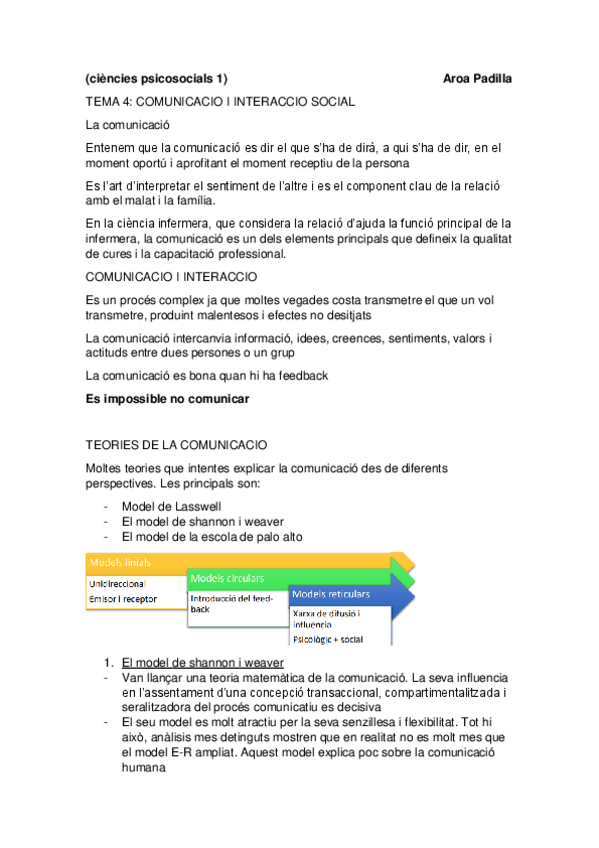 (ciències psicosocials 1) Aroa Padilla

TEMA 4: COMUNICACIO I INTERACCIO SOCIAL

La comunicació

Entenem que la comunicació es dir el que s'ha de dirà, a qui s'ha de dir, en el moment oportú i aprofitant el moment receptiu de la persona

Es l'art d'interpretar el sentiment de l'altre i es el component clau de la relació amb el malat i la família.

En la ciència infermera, que considera la relació d'ajuda la funció principal de la infermera, la comunicació es un dels elements principals que defineix la qualitat de cures i la capacitació professional.

COMUNICACIO I INTERACCIO

Es un procés complex ja que moltes vegades costa transmetre el que un vol transmetre, produint malentesos i efectes no desitjats

La comunicació intercanvia informació, idees, creences, sentiments, valors i actituds entre dues persones o un grup

La comunicació es bona quan hi ha feedback

Es impossible no comunicar

TEORIES DE LA COMUNICACIO

Moltes teories que intentes explicar la comunicació des de diferents perspectives. Les principals son:

- Model de Lasswell
- El model de shannon i weaver
- El model de la escola de palo alto

Models linials
Unidireccional
Emisor i receptor
Models circulars
Introducció del feed-back
Models reticulars
Xarxa de difusió i influencia
Psicològic + social

1. El model de shannon i weaver
- Van llançar una teoria matemàtica de la comunicació. La seva influencia en l'assentament d'una concepció transaccional, compartimentalitzada i seralitzadora del procés comunicatiu es decisiva
- El seu model es molt atractiu per la seva senzillesa i flexibilitat. Tot hi això, anàlisis mes detinguts mostren que en realitat no es molt mes que el model E-R ampliat. Aquest model explica poc sobre la comunicació humana